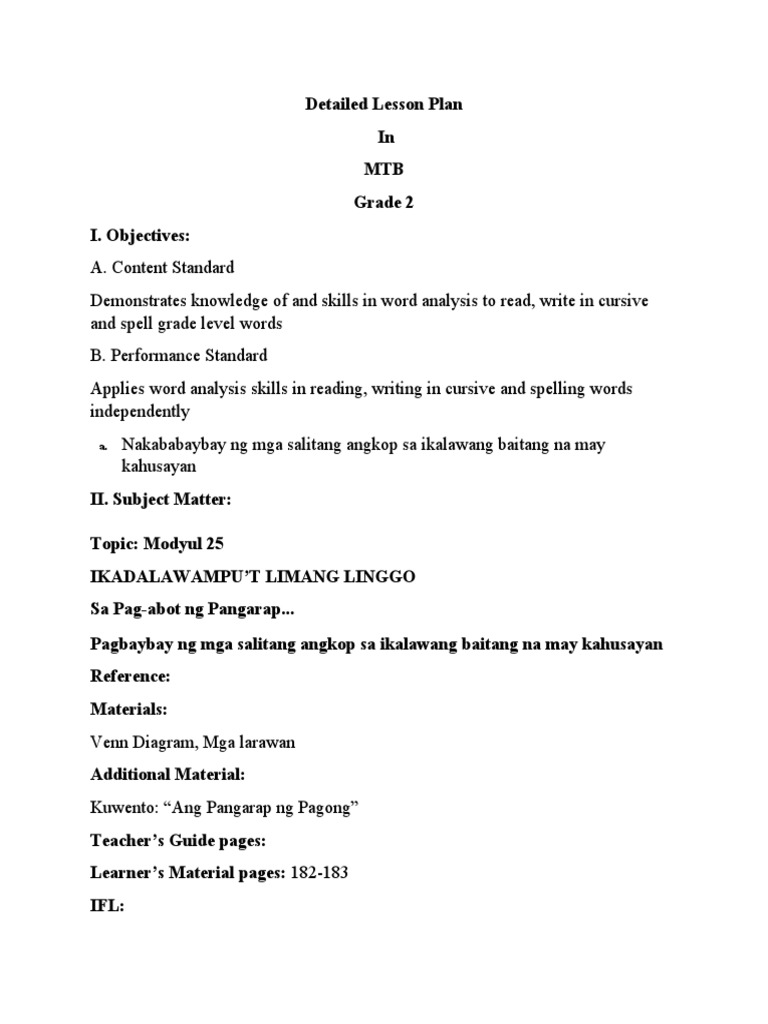 Detailed Lesson Plan

In

MTB

Grade 2

I. Objectives:

A. Content Standard

Demonstrates knowledge of and skills in word analysis to read, write in cursive and spell grade level words

B. Performance Standard

Applies word analysis skills in reading, writing in cursive and spelling words independently

a. Nakababaybay ng mga salitang angkop sa ikalawang baitang na may kahusayan

II. Subject Matter:

Topic: Modyul 25

IKADALAWAMPU'T LIMANG LINGGO

Sa Pag-abot ng Pangarap...

Pagbaybay ng mga salitang angkop sa ikalawang baitang na may kahusayan

Reference:

Materials:

Venn Diagram, Mga larawan

Additional Material:

Kuwento: "Ang Pangarap ng Pagong"

Teacher's Guide pages:

Learner's Material pages: 182-183

IFL: